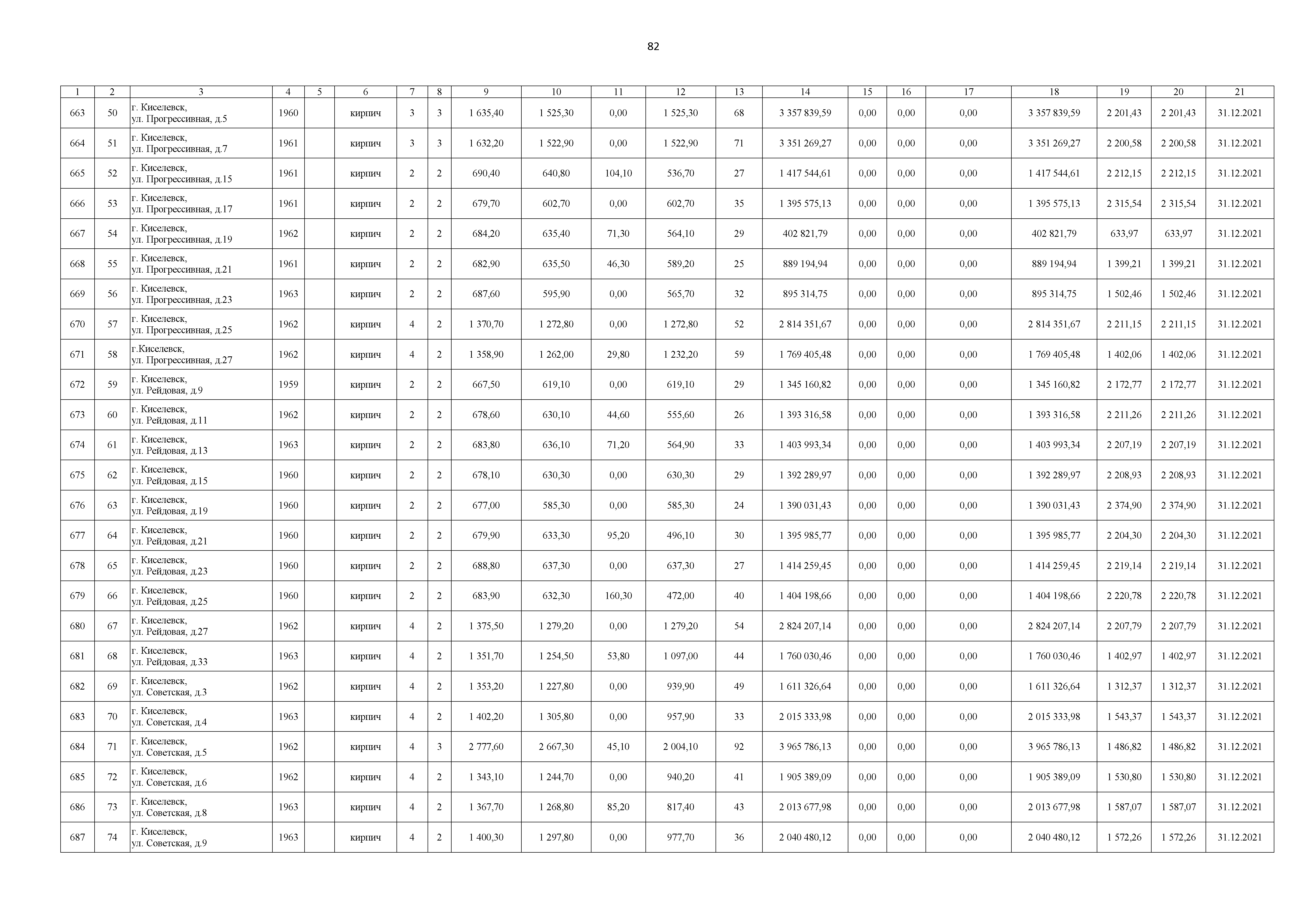 82

| 1 | 2 | 3 | 4 | 5 | 6 | 7 | 8 | 9 | 10 | 11 | 12 | 13 | 14 | 15 | 16 | 17 | 18 | 19 | 20 | 21 |
|---|---|---|---|---|---|---|---|---|---|---|---|---|---|---|---|---|---|---|---|---|
| 663 | 50 | г. Киселевск, ул. Прогрессивная, д.5 | 1960 | | кирпич | 3 | 3 | 1 635,40 | 1 525,30 | 0,00 | 1 525,30 | 68 | 3 357 839,59 | 0,00 | 0,00 | 0,00 | 3 357 839,59 | 2 201,43 | 2 201,43 | 31.12.2021 |
| 664 | 51 | г. Киселевск, ул. Прогрессивная, д.7 | 1961 | | кирпич | 3 | 3 | 1 632,20 | 1 522,90 | 0,00 | 1 522,90 | 71 | 3 351 269,27 | 0,00 | 0,00 | 0,00 | 3 351 269,27 | 2 200,58 | 2 200,58 | 31.12.2021 |
| 665 | 52 | г. Киселевск, ул. Прогрессивная, д.15 | 1961 | | кирпич | 2 | 2 | 690,40 | 640,80 | 104,10 | 536,70 | 27 | 1 417 544,61 | 0,00 | 0,00 | 0,00 | 1 417 544,61 | 2 212,15 | 2 212,15 | 31.12.2021 |
| 666 | 53 | г. Киселевск, ул. Прогрессивная, д.17 | 1961 | | кирпич | 2 | 2 | 679,70 | 602,70 | 0,00 | 602,70 | 35 | 1 395 575,13 | 0,00 | 0,00 | 0,00 | 1 395 575,13 | 2 315,54 | 2 315,54 | 31.12.2021 |
| 667 | 54 | г. Киселевск, ул. Прогрессивная, д.19 | 1962 | | кирпич | 2 | 2 | 684,20 | 635,40 | 71,30 | 564,10 | 29 | 402 821,79 | 0,00 | 0,00 | 0,00 | 402 821,79 | 633,97 | 633,97 | 31.12.2021 |
| 668 | 55 | г. Киселевск, ул. Прогрессивная, д.21 | 1961 | | кирпич | 2 | 2 | 682,90 | 635,50 | 46,30 | 589,20 | 25 | 889 194,94 | 0,00 | 0,00 | 0,00 | 889 194,94 | 1 399,21 | 1 399,21 | 31.12.2021 |
| 669 | 56 | г. Киселевск, ул. Прогрессивная, д.23 | 1963 | | кирпич | 2 | 2 | 687,60 | 595,90 | 0,00 | 565,70 | 32 | 895 314,75 | 0,00 | 0,00 | 0,00 | 895 314,75 | 1 502,46 | 1 502,46 | 31.12.2021 |
| 670 | 57 | г. Киселевск, ул. Прогрессивная, д.25 | 1962 | | кирпич | 4 | 2 | 1 370,70 | 1 272,80 | 0,00 | 1 272,80 | 52 | 2 814 351,67 | 0,00 | 0,00 | 0,00 | 2 814 351,67 | 2 211,15 | 2 211,15 | 31.12.2021 |
| 671 | 58 | г.Киселевск, ул. Прогрессивная, д.27 | 1962 | | кирпич | 4 | 2 | 1 358,90 | 1 262,00 | 29,80 | 1 232,20 | 59 | 1 769 405,48 | 0,00 | 0,00 | 0,00 | 1 769 405,48 | 1 402,06 | 1 402,06 | 31.12.2021 |
| 672 | 59 | г. Киселевск, ул. Рейдовая, д.9 | 1959 | | кирпич | 2 | 2 | 667,50 | 619,10 | 0,00 | 619,10 | 29 | 1 345 160,82 | 0,00 | 0,00 | 0,00 | 1 345 160,82 | 2 172,77 | 2 172,77 | 31.12.2021 |
| 673 | 60 | г. Киселевск, ул. Рейдовая, д.11 | 1962 | | кирпич | 2 | 2 | 678,60 | 630,10 | 44,60 | 555,60 | 26 | 1 393 316,58 | 0,00 | 0,00 | 0,00 | 1 393 316,58 | 2 211,26 | 2 211,26 | 31.12.2021 |
| 674 | 61 | г. Киселевск, ул. Рейдовая, д.13 | 1963 | | кирпич | 2 | 2 | 683,80 | 636,10 | 71,20 | 564,90 | 33 | 1 403 993,34 | 0,00 | 0,00 | 0,00 | 1 403 993,34 | 2 207,19 | 2 207,19 | 31.12.2021 |
| 675 | 62 | г. Киселевск, ул. Рейдовая, д.15 | 1960 | | кирпич | 2 | 2 | 678,10 | 630,30 | 0,00 | 630,30 | 29 | 1 392 289,97 | 0,00 | 0,00 | 0,00 | 1 392 289,97 | 2 208,93 | 2 208,93 | 31.12.2021 |
| 676 | 63 | г. Киселевск, ул. Рейдовая, д.19 | 1960 | | кирпич | 2 | 2 | 677,00 | 585,30 | 0,00 | 585,30 | 24 | 1 390 031,43 | 0,00 | 0,00 | 0,00 | 1 390 031,43 | 2 374,90 | 2 374,90 | 31.12.2021 |
| 677 | 64 | г. Киселевск, ул. Рейдовая, д.21 | 1960 | | кирпич | 2 | 2 | 679,90 | 633,30 | 95,20 | 496,10 | 30 | 1 395 985,77 | 0,00 | 0,00 | 0,00 | 1 395 985,77 | 2 204,30 | 2 204,30 | 31.12.2021 |
| 678 | 65 | г. Киселевск, ул. Рейдовая, д.23 | 1960 | | кирпич | 2 | 2 | 688,80 | 637,30 | 0,00 | 637,30 | 27 | 1 414 259,45 | 0,00 | 0,00 | 0,00 | 1 414 259,45 | 2 219,14 | 2 219,14 | 31.12.2021 |
| 679 | 66 | г. Киселевск, ул. Рейдовая, д.25 | 1960 | | кирпич | 2 | 2 | 683,90 | 632,30 | 160,30 | 472,00 | 40 | 1 404 198,66 | 0,00 | 0,00 | 0,00 | 1 404 198,66 | 2 220,78 | 2 220,78 | 31.12.2021 |
| 680 | 67 | г. Киселевск, ул. Рейдовая, д.27 | 1962 | | кирпич | 4 | 2 | 1 375,50 | 1 279,20 | 0,00 | 1 279,20 | 54 | 2 824 207,14 | 0,00 | 0,00 | 0,00 | 2 824 207,14 | 2 207,79 | 2 207,79 | 31.12.2021 |
| 681 | 68 | г. Киселевск, ул. Рейдовая, д.33 | 1963 | | кирпич | 4 | 2 | 1 351,70 | 1 254,50 | 53,80 | 1 097,00 | 44 | 1 760 030,46 | 0,00 | 0,00 | 0,00 | 1 760 030,46 | 1 402,97 | 1 402,97 | 31.12.2021 |
| 682 | 69 | г. Киселевск, ул. Советская, д.3 | 1962 | | кирпич | 4 | 2 | 1 353,20 | 1 227,80 | 0,00 | 939,90 | 49 | 1 611 326,64 | 0,00 | 0,00 | 0,00 | 1 611 326,64 | 1 312,37 | 1 312,37 | 31.12.2021 |
| 683 | 70 | г. Киселевск, ул. Советская, д.4 | 1963 | | кирпич | 4 | 2 | 1 402,20 | 1 305,80 | 0,00 | 957,90 | 33 | 2 015 333,98 | 0,00 | 0,00 | 0,00 | 2 015 333,98 | 1 543,37 | 1 543,37 | 31.12.2021 |
| 684 | 71 | г. Киселевск, ул. Советская, д.5 | 1962 | | кирпич | 4 | 3 | 2 777,60 | 2 667,30 | 45,10 | 2 004,10 | 92 | 3 965 786,13 | 0,00 | 0,00 | 0,00 | 3 965 786,13 | 1 486,82 | 1 486,82 | 31.12.2021 |
| 685 | 72 | г. Киселевск, ул. Советская, д.6 | 1962 | | кирпич | 4 | 2 | 1 343,10 | 1 244,70 | 0,00 | 940,20 | 41 | 1 905 389,09 | 0,00 | 0,00 | 0,00 | 1 905 389,09 | 1 530,80 | 1 530,80 | 31.12.2021 |
| 686 | 73 | г. Киселевск, ул. Советская, д.8 | 1963 | | кирпич | 4 | 2 | 1 367,70 | 1 268,80 | 85,20 | 817,40 | 43 | 2 013 677,98 | 0,00 | 0,00 | 0,00 | 2 013 677,98 | 1 587,07 | 1 587,07 | 31.12.2021 |
| 687 | 74 | г. Киселевск, ул. Советская, д.9 | 1963 | | кирпич | 4 | 2 | 1 400,30 | 1 297,80 | 0,00 | 977,70 | 36 | 2 040 480,12 | 0,00 | 0,00 | 0,00 | 2 040 480,12 | 1 572,26 | 1 572,26 | 31.12.2021 |